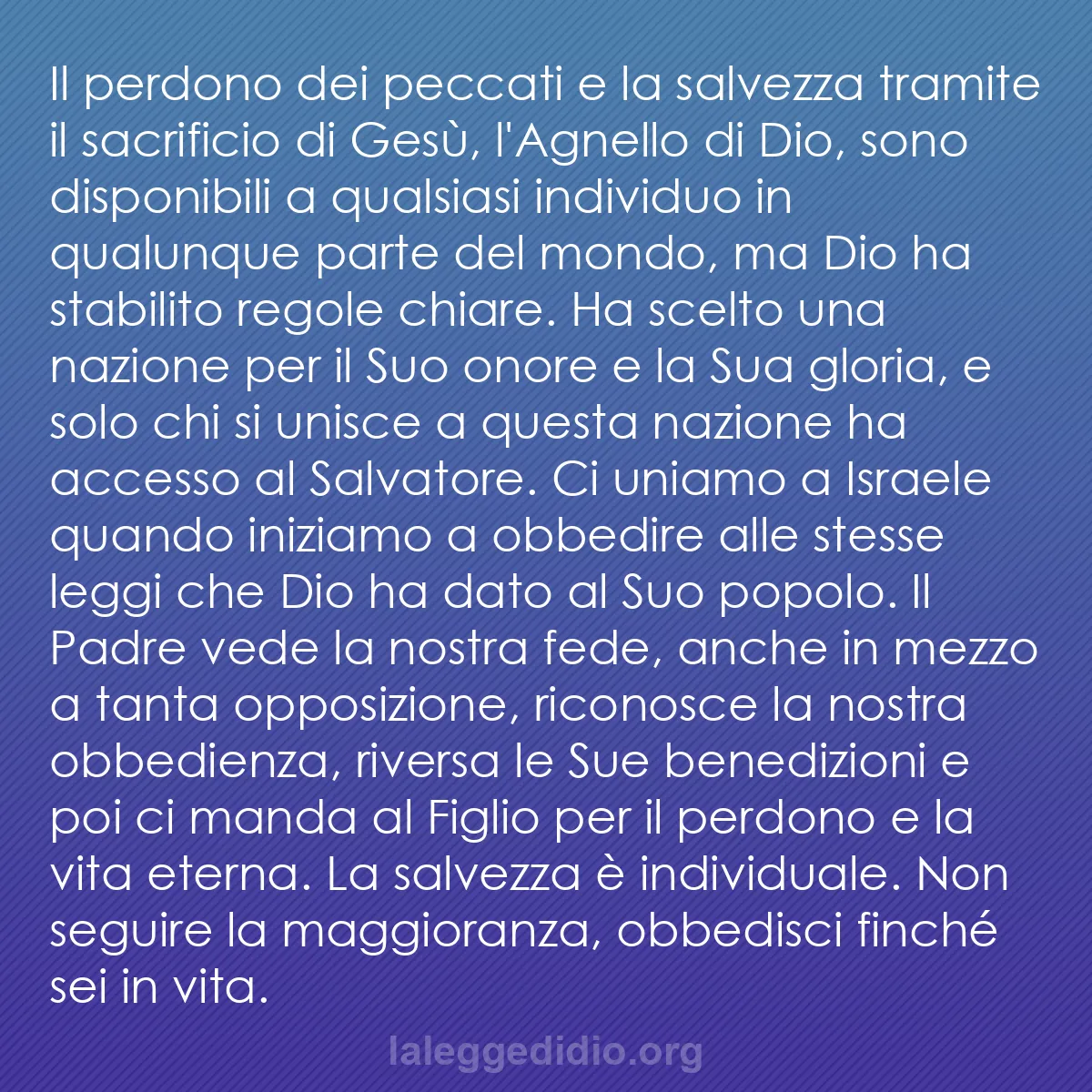 Il perdono dei peccati e la salvezza tramite il sacrificio di Gesù, l'Agnello di Dio, sono disponibili a qualsiasi individuo in qualunque parte del mondo, ma Dio ha stabilito regole chiare. Ha scelto una nazione per il Suo onore e la Sua gloria, e solo chi si unisce a questa nazione ha accesso al Salvatore. Ci uniamo a Israele quando iniziamo a obbedire alle stesse leggi che Dio ha dato al Suo popolo. Il Padre vede la nostra fede, anche in mezzo a tanta opposizione, riconosce la nostra obbedienza, riversa le Sue benedizioni e poi ci manda al Figlio per il perdono e la vita eterna. La salvezza è individuale. Non seguire la maggioranza, obbedisci finché sei in vita.

laleggedidio.org